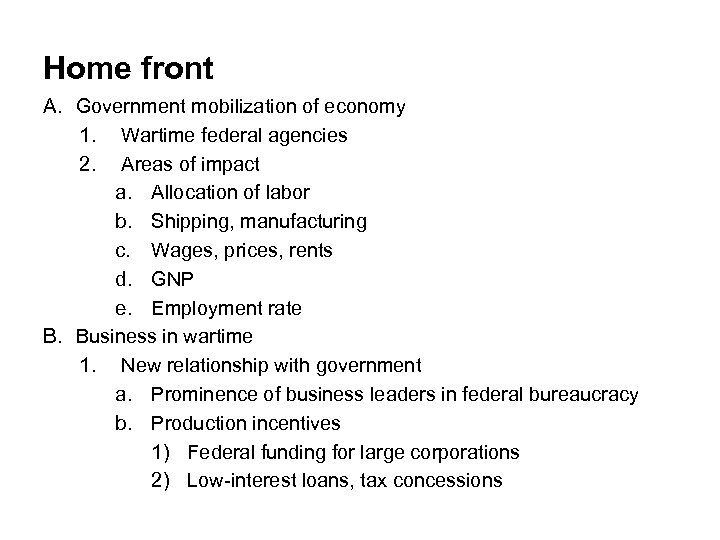 Home front

A. Government mobilization of economy
1. Wartime federal agencies
2. Areas of impact
a. Allocation of labor
b. Shipping, manufacturing
c. Wages, prices, rents
d. GNP
e. Employment rate

B. Business in wartime
1. New relationship with government
a. Prominence of business leaders in federal bureaucracy
b. Production incentives
1) Federal funding for large corporations
2) Low-interest loans, tax concessions